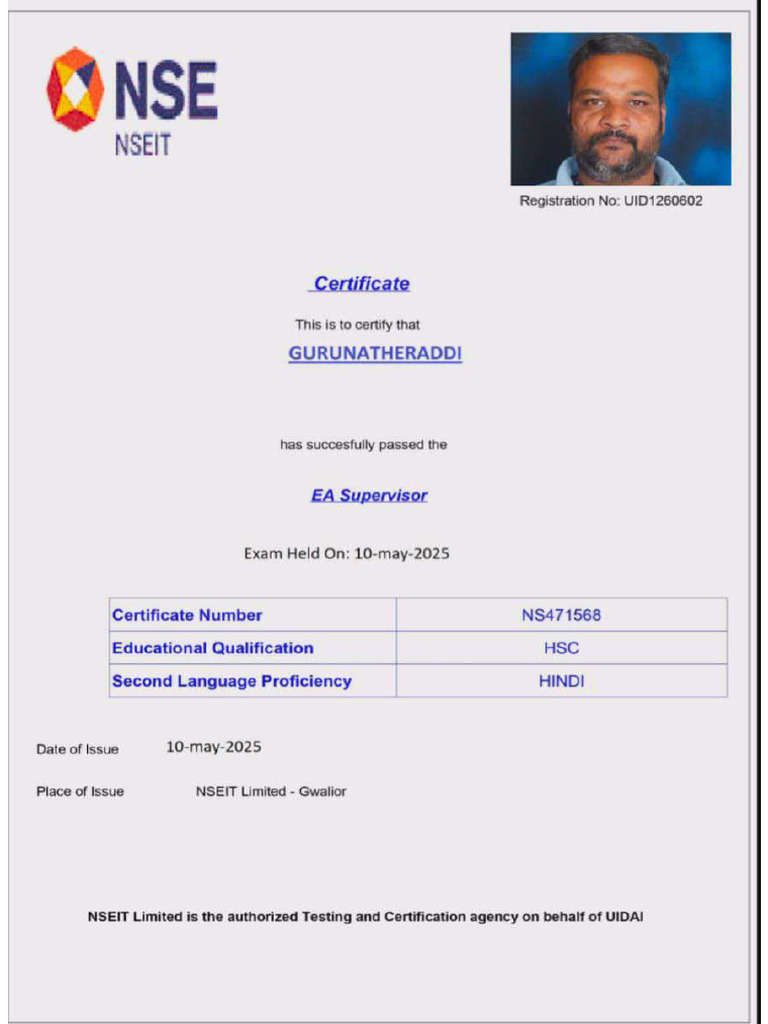 NSE
NSEIT

Registration No: UID1260602

Certificate

This is to certify that

GURUNATHERADDI

has succesfully passed the

EA Supervisor

Exam Held On: 10-may-2025

| Certificate Number | NS471568 |
|---|---|
| Educational Qualification | HSC |
| Second Language Proficiency | HINDI |

Date of Issue 10-may-2025

Place of Issue NSEIT Limited - Gwalior

NSEIT Limited is the authorized Testing and Certification agency on behalf of UIDAI